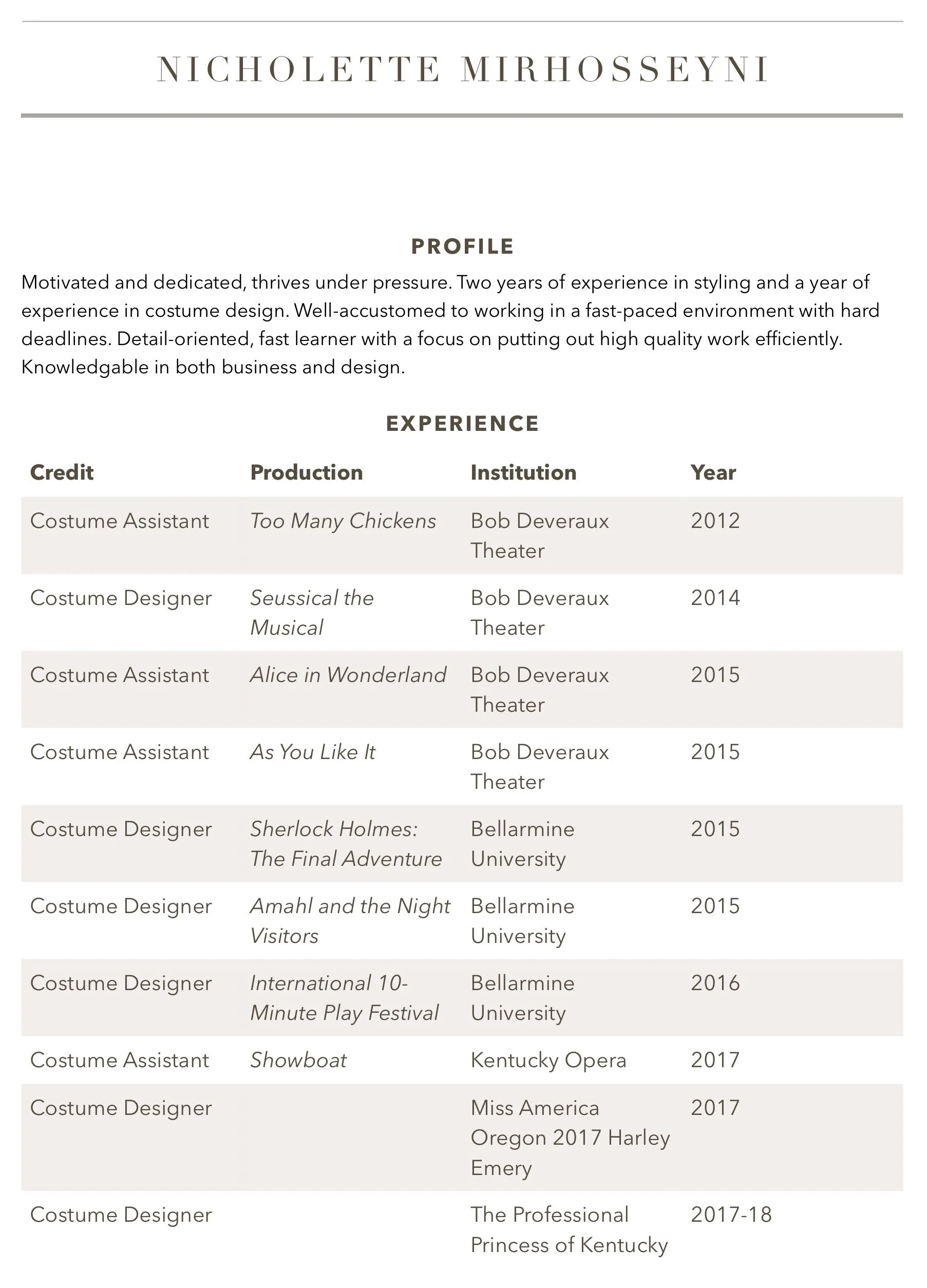 NICHOLETTE MIRHOSSEYNI

PROFILE

Motivated and dedicated, thrives under pressure. Two years of experience in styling and a year of experience in costume design. Well-accustomed to working in a fast-paced environment with hard deadlines. Detail-oriented, fast learner with a focus on putting out high quality work efficiently. Knowledgable in both business and design.

EXPERIENCE

| Credit | Production | Institution | Year |
|---|---|---|---|
| Costume Assistant | Too Many Chickens | Bob Deveraux Theater | 2012 |
| Costume Designer | Seussical the Musical | Bob Deveraux Theater | 2014 |
| Costume Assistant | Alice in Wonderland | Bob Deveraux Theater | 2015 |
| Costume Assistant | As You Like It | Bob Deveraux Theater | 2015 |
| Costume Designer | Sherlock Holmes: The Final Adventure | Bellarmine University | 2015 |
| Costume Designer | Amahl and the Night Visitors | Bellarmine University | 2015 |
| Costume Designer | International 10-Minute Play Festival | Bellarmine University | 2016 |
| Costume Assistant | Showboat | Kentucky Opera | 2017 |
| Costume Designer | | Miss America Oregon 2017 Harley Emery | 2017 |
| Costume Designer | | The Professional Princess of Kentucky | 2017-18 |